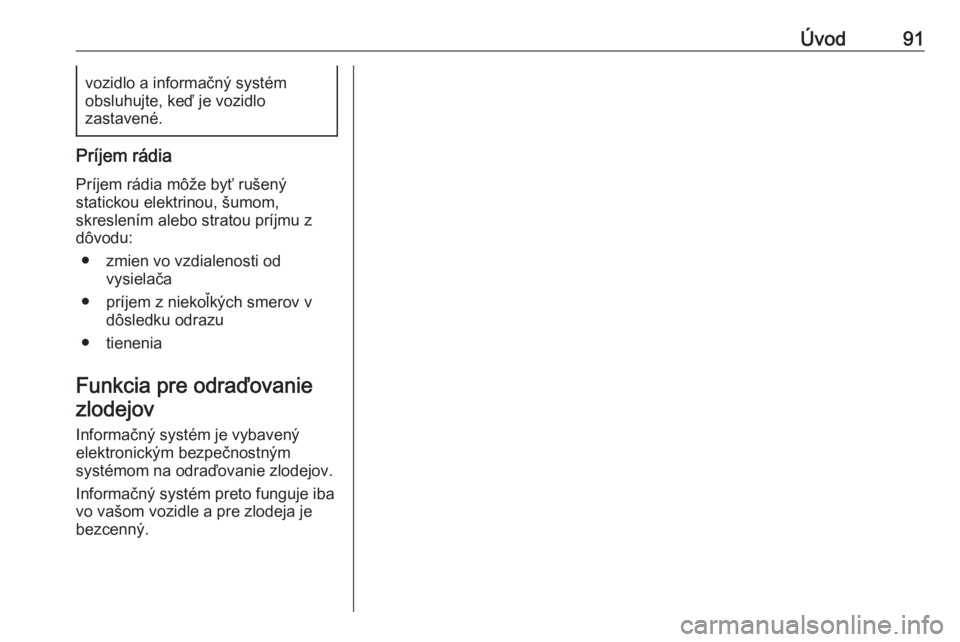 Úvod 91

vozidlo a informačný systém obsluhujte, keď je vozidlo zastavené.

Príjem rádia

Príjem rádia môže byť rušený statickou elektrinou, šumom, skreslením alebo stratou príjmu z dôvodu:

● zmien vo vzdialenosti od vysielača

● príjem z niekoľkých smerov v dôsledku odrazu

● tienenia

Funkcia pre odraďovanie zlodejov

Informačný systém je vybavený elektronickým bezpečnostným systémom na odraďovanie zlodejov.

Informačný systém preto funguje iba vo vašom vozidle a pre zlodeja je bezcenný.

carmanualsonline.info